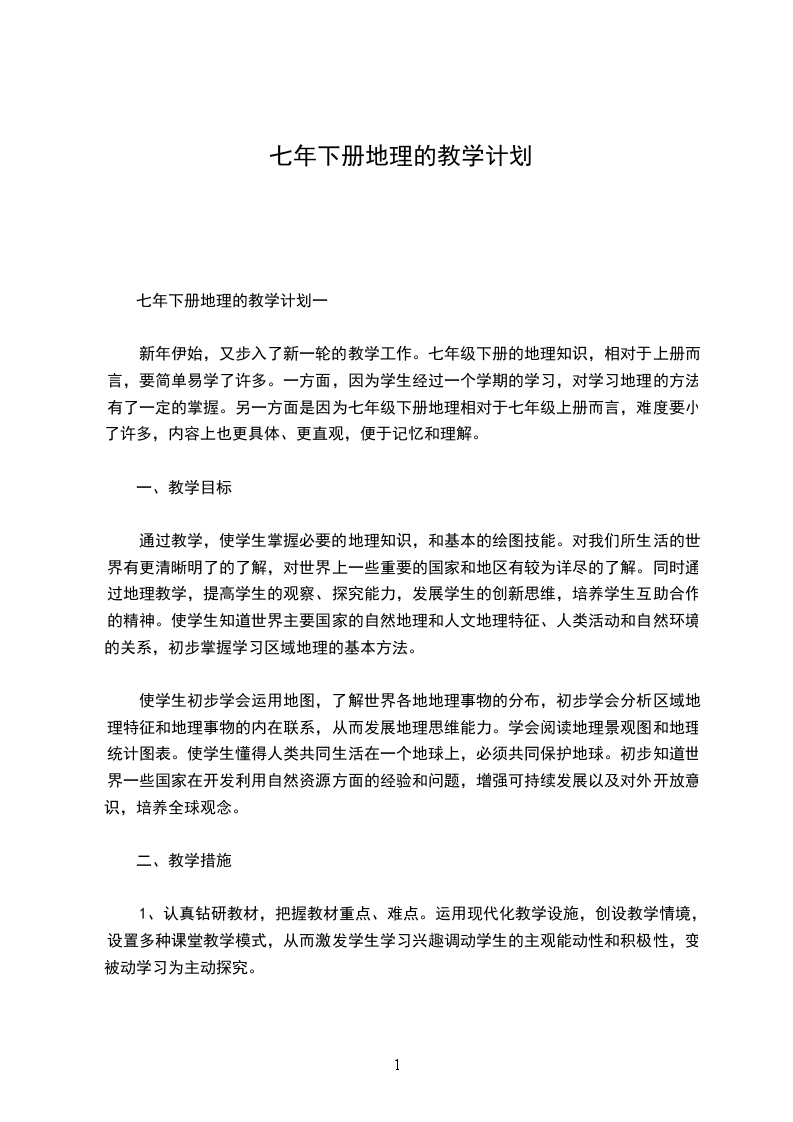 七年下册地理的教学计划

七年下册地理的教学计划一

新年伊始，又步入了新一轮的教学工作。七年级下册的地理知识，相对于上册而言，要简单易学了许多。一方面，因为学生经过一个学期的学习，对学习地理的方法有了一定的掌握。另一方面是因为七年级下册地理相对于七年级上册而言，难度要小了许多，内容上也更具体、更直观，便于记忆和理解。

一、教学目标

通过教学，使学生掌握必要的地理知识，和基本的绘图技能。对我们所生活的世界有更清晰明了的了解，对世界上一些重要的国家和地区有较为详尽的了解。同时通过地理教学，提高学生的观察、探究能力，发展学生的创新思维，培养学生互助合作的精神。使学生知道世界主要国家的自然地理和人文地理特征、人类活动和自然环境的关系，初步掌握学习区域地理的基本方法。

使学生初步学会运用地图，了解世界各地地理事物的分布，初步学会分析区域地理特征和地理事物的内在联系，从而发展地理思维能力。学会阅读地理景观图和地理统计图表。使学生懂得人类共同生活在一个地球上，必须共同保护地球。初步知道世界一些国家在开发利用自然资源方面的经验和问题，增强可持续发展以及对外开放意识，培养全球观念。

二、教学措施

1、认真钻研教材，把握教材重点、难点。运用现代化教学设施，创设教学情境，设置多种课堂教学模式，从而激发学生学习兴趣调动学生的主观能动性和积极性，变被动学习为主动探究。

1